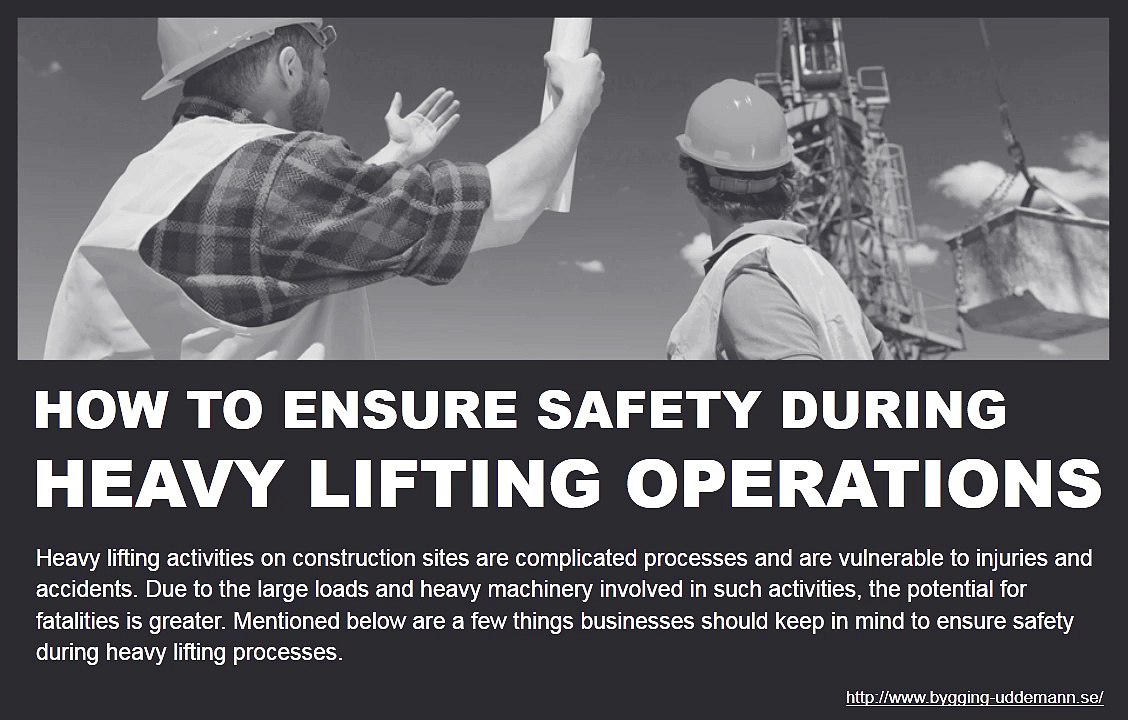 HOW TO ENSURE SAFETY DURING
HEAVY LIFTING OPERATIONS

Heavy lifting activities on construction sites are complicated processes and are vulnerable to injuries and accidents. Due to the large loads and heavy machinery involved in such activities, the potential for fatalities is greater. Mentioned below are a few things businesses should keep in mind to ensure safety during heavy lifting processes.

http://www.bygging-uddemann.se/